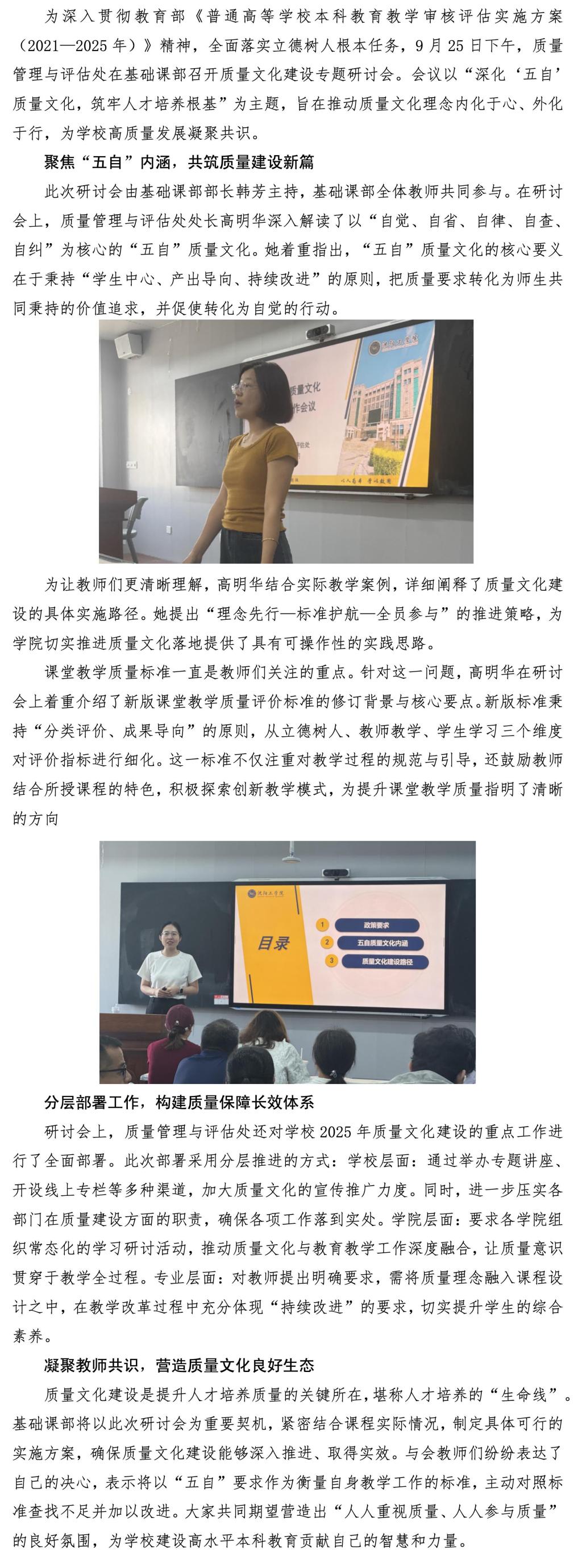 为深入贯彻教育部《普通高等学校本科教育教学审核评估实施方案（2021—2025年）》精神，全面落实立德树人根本任务，9月25日下午，质量管理与评估处在基础课部召开质量文化建设专题研讨会。会议以“深化‘五自’质量文化，筑牢人才培养根基”为主题，旨在推动质量文化理念内化于心、外化于行，为学校高质量发展凝聚共识。

聚焦“五自”内涵，共筑质量建设新篇

此次研讨会由基础课部部长韩芳主持，基础课部全体教师共同参与。在研讨会上，质量管理与评估处处长高明华深入解读了以“自觉、自省、自律、自查、自纠”为核心的“五自”质量文化。她着重指出，“五自”质量文化的核心要义在于秉持“学生中心、产出导向、持续改进”的原则，把质量要求转化为师生共同秉持的价值追求，并促使转化为自觉的行动。

为让教师们更清晰理解，高明华结合实际教学案例，详细阐释了质量文化建设的具体实施路径。她提出“理念先行—标准护航—全员参与”的推进策略，为学院切实推进质量文化落地提供了具有可操作性的实践思路。

课堂教学质量标准一直是教师们关注的重点。针对这一问题，高明华在研讨会上着重介绍了新版课堂教学质量评价标准的修订背景与核心要点。新版标准秉持“分类评价、成果导向”的原则，从立德树人、教师教学、学生学习三个维度对评价指标进行细化。这一标准不仅注重对教学过程的规范与引导，还鼓励教师结合所授课程的特色，积极探索创新教学模式，为提升课堂教学质量指明了清晰的方向

目录
1 政策要求
2 五自质量文化内涵
3 质量文化建设路径

分层部署工作，构建质量保障长效体系

研讨会上，质量管理与评估处还对学校2025年质量文化建设的重点工作进行了全面部署。此次部署采用分层推进的方式：学校层面：通过举办专题讲座、开设线上专栏等多种渠道，加大质量文化的宣传推广力度。同时，进一步压实各部门在质量建设方面的职责，确保各项工作落到实处。学院层面：要求各学院组织常态化的学习研讨活动，推动质量文化与教育教学工作深度融合，让质量意识贯穿于教学全过程。专业层面：对教师提出明确要求，需将质量理念融入课程设计之中，在教学改革过程中充分体现“持续改进”的要求，切实提升学生的综合素养。

凝聚教师共识，营造质量文化良好生态

质量文化建设是提升人才培养质量的关键所在，堪称人才培养的“生命线”。基础课部将以此次研讨会为重要契机，紧密结合课程实际情况，制定具体可行的实施方案，确保质量文化建设能够深入推进、取得实效。与会教师们纷纷表达了自己的决心，表示将以“五自”要求作为衡量自身教学工作的标准，主动对照标准查找不足并加以改进。大家共同期望营造出“人人重视质量、人人参与质量”的良好氛围，为学校建设高水平本科教育贡献自己的智慧和力量。